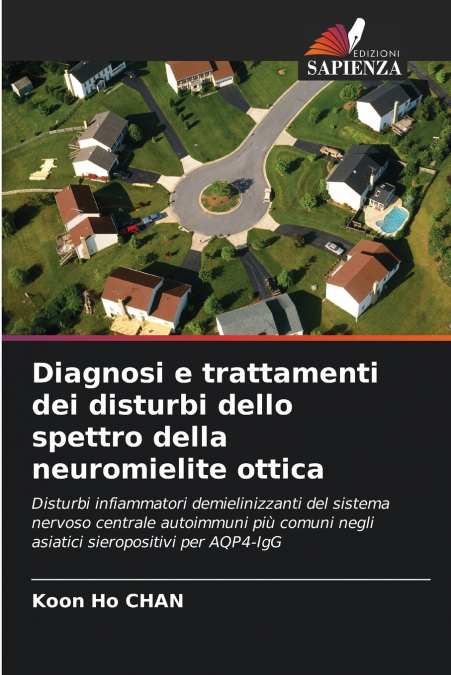 EDIZIONI
SAPIENZA

Diagnosi e trattamenti dei disturbi dello spettro della neuromielite ottica

Disturbi infiammatori demielinizzanti del sistema nervoso centrale autoimmuni più comuni negli asiatici sieropositivi per AQP4-IgG

Koon Ho CHAN